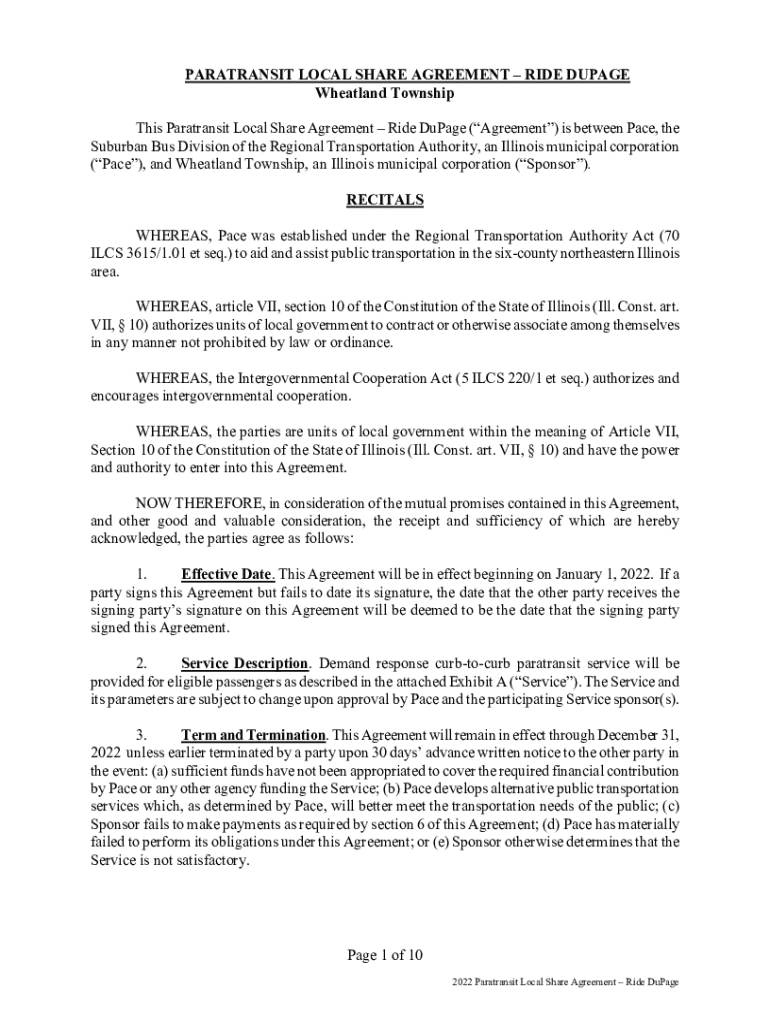 PARATRANSIT LOCAL SHARE AGREEMENT – RIDE DUPAGE
Wheatland Township

This Paratransit Local Share Agreement – Ride DuPage ("Agreement") is between Pace, the Suburban Bus Division of the Regional Transportation Authority, an Illinois municipal corporation ("Pace"), and Wheatland Township, an Illinois municipal corporation ("Sponsor").

RECITALS

WHEREAS, Pace was established under the Regional Transportation Authority Act (70 ILCS 3615/1.01 et seq.) to aid and assist public transportation in the six-county northeastern Illinois area.

WHEREAS, article VII, section 10 of the Constitution of the State of Illinois (Ill. Const. art. VII, § 10) authorizes units of local government to contract or otherwise associate among themselves in any manner not prohibited by law or ordinance.

WHEREAS, the Intergovernmental Cooperation Act (5 ILCS 220/1 et seq.) authorizes and encourages intergovernmental cooperation.

WHEREAS, the parties are units of local government within the meaning of Article VII, Section 10 of the Constitution of the State of Illinois (Ill. Const. art. VII, § 10) and have the power and authority to enter into this Agreement.

NOW THEREFORE, in consideration of the mutual promises contained in this Agreement, and other good and valuable consideration, the receipt and sufficiency of which are hereby acknowledged, the parties agree as follows:

1. Effective Date. This Agreement will be in effect beginning on January 1, 2022. If a party signs this Agreement but fails to date its signature, the date that the other party receives the signing party's signature on this Agreement will be deemed to be the date that the signing party signed this Agreement.

2. Service Description. Demand response curb-to-curb paratransit service will be provided for eligible passengers as described in the attached Exhibit A ("Service"). The Service and its parameters are subject to change upon approval by Pace and the participating Service sponsor(s).

3. Term and Termination. This Agreement will remain in effect through December 31, 2022 unless earlier terminated by a party upon 30 days' advance written notice to the other party in the event: (a) sufficient funds have not been appropriated to cover the required financial contribution by Pace or any other agency funding the Service; (b) Pace develops alternative public transportation services which, as determined by Pace, will better meet the transportation needs of the public; (c) Sponsor fails to make payments as required by section 6 of this Agreement; (d) Pace has materially failed to perform its obligations under this Agreement; or (e) Sponsor otherwise determines that the Service is not satisfactory.

Page 1 of 10

2022 Paratransit Local Share Agreement – Ride DuPage